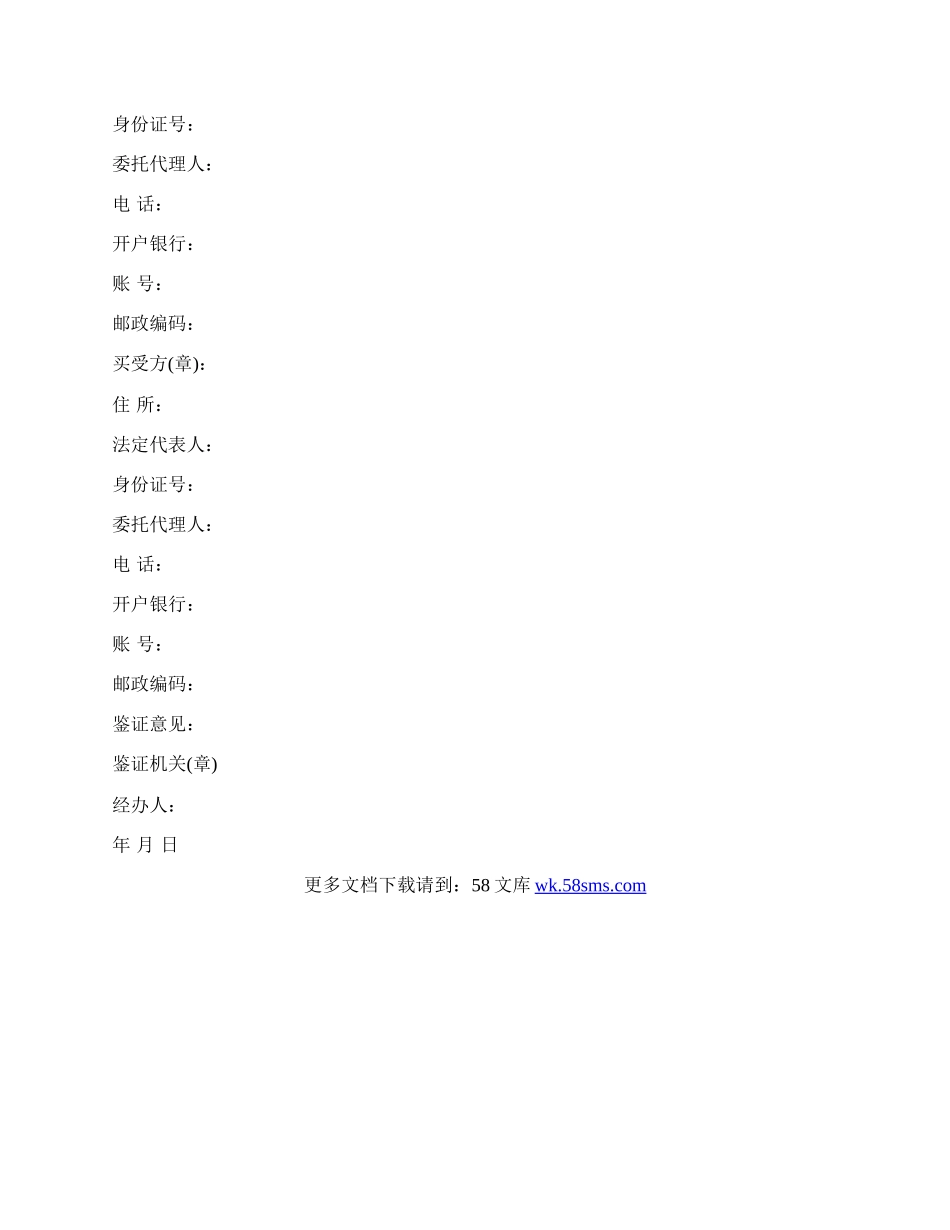 身份证号：

委托代理人：

电 话：

开户银行：

账 号：

邮政编码：

买受方(章)：

住 所：

法定代表人：

身份证号：

委托代理人：

电 话：

开户银行：

账 号：

邮政编码：

鉴证意见：

鉴证机关(章)

经办人：

年 月 日

更多文档下载请到：58 文库 wk.58sms.com